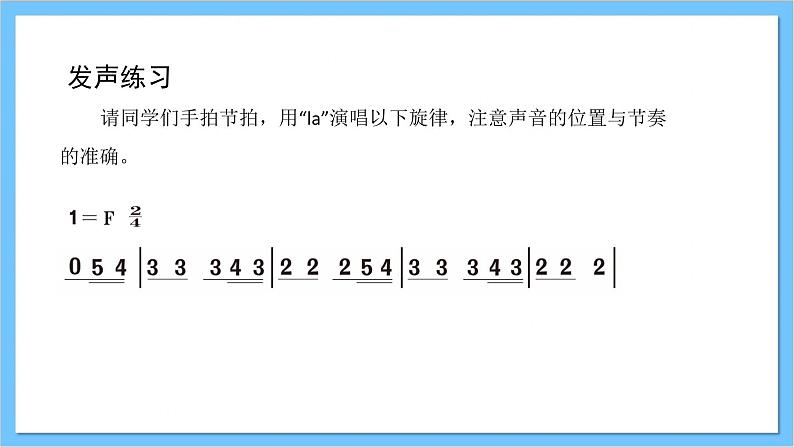 发声练习

请同学们手拍节拍，用“la”演唱以下旋律，注意声音的位置与节奏的准确。

1 = F $\frac{2}{4}$

0 5 4 | 3 3 3 4 3 | 2 2 2 5 4 | 3 3 3 4 3 | 2 2 2 |